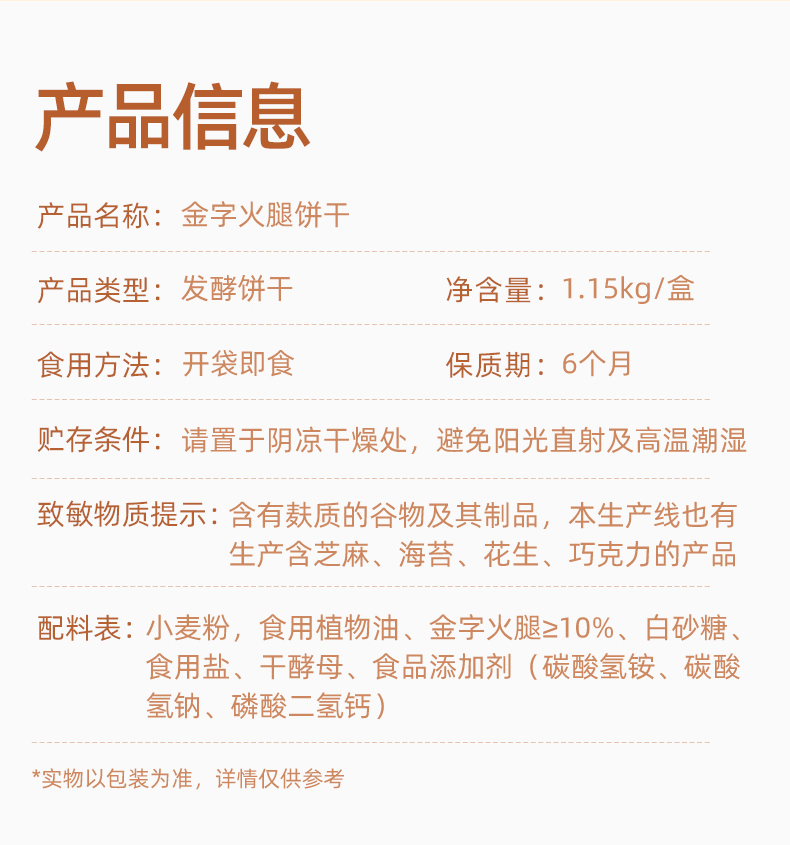 产品信息

产品名称：金字火腿饼干

产品类型：发酵饼干 净含量：1.15kg/盒

食用方法：开袋即食 保质期：6个月

贮存条件：请置于阴凉干燥处，避免阳光直射及高温潮湿

致敏物质提示：含有麸质的谷物及其制品，本生产线也有生产含芝麻、海苔、花生、巧克力的产品

配料表：小麦粉，食用植物油、金字火腿≥10%、白砂糖、食用盐、干酵母、食品添加剂（碳酸氢铵、碳酸氢钠、磷酸二氢钙）

*实物以包装为准，详情仅供参考